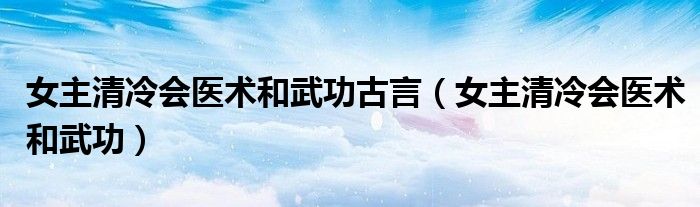 女主清冷会医术和武功古言（女主清冷会医术和武功）